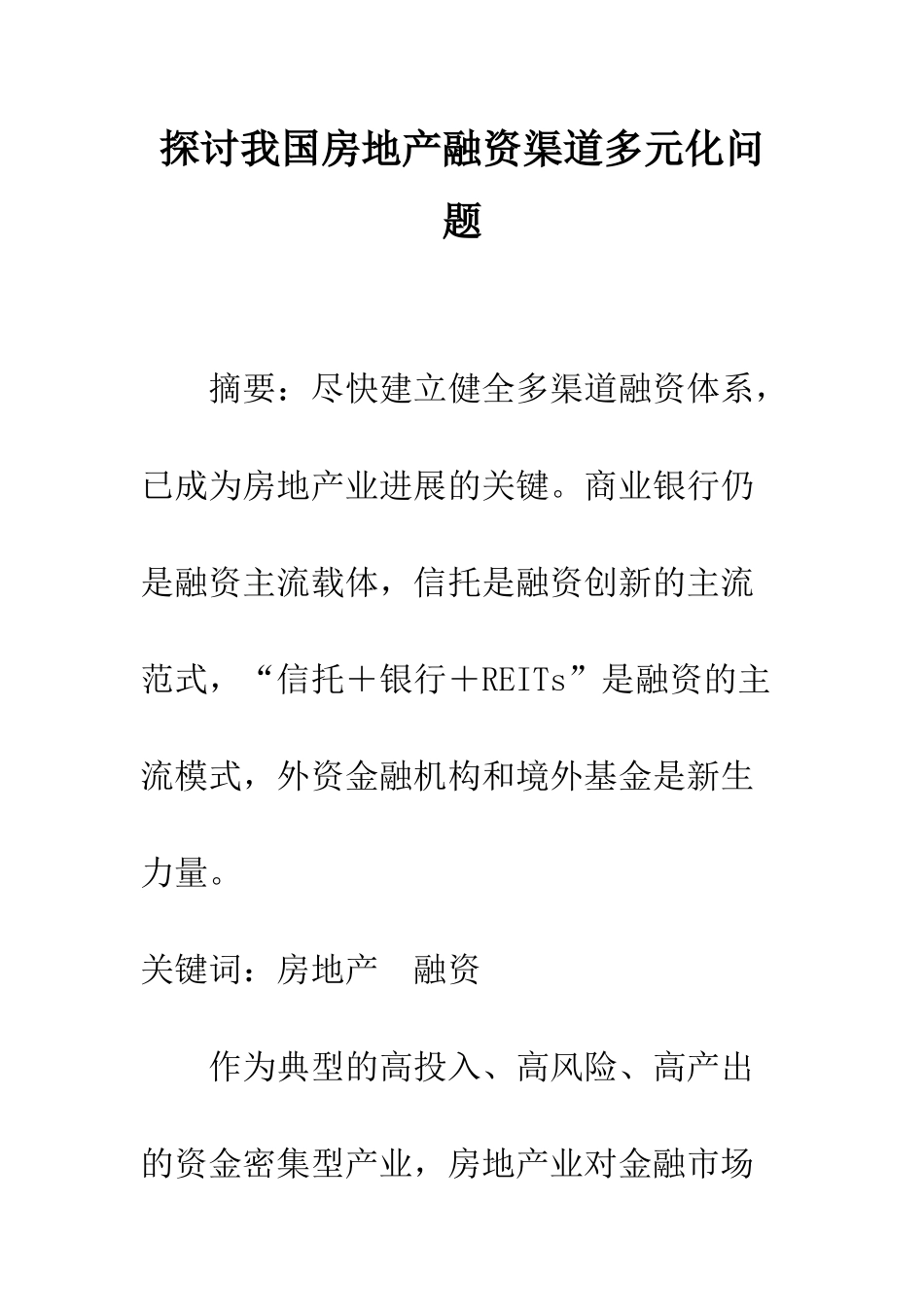 探讨我国房地产融资渠道多元化问题

摘要：尽快建立健全多渠道融资体系，已成为房地产业进展的关键。商业银行仍是融资主流载体，信托是融资创新的主流范式，“信托＋银行＋REITs”是融资的主流模式，外资金融机构和境外基金是新生力量。

关键词：房地产　融资

作为典型的高投入、高风险、高产出的资金密集型产业，房地产业对金融市场